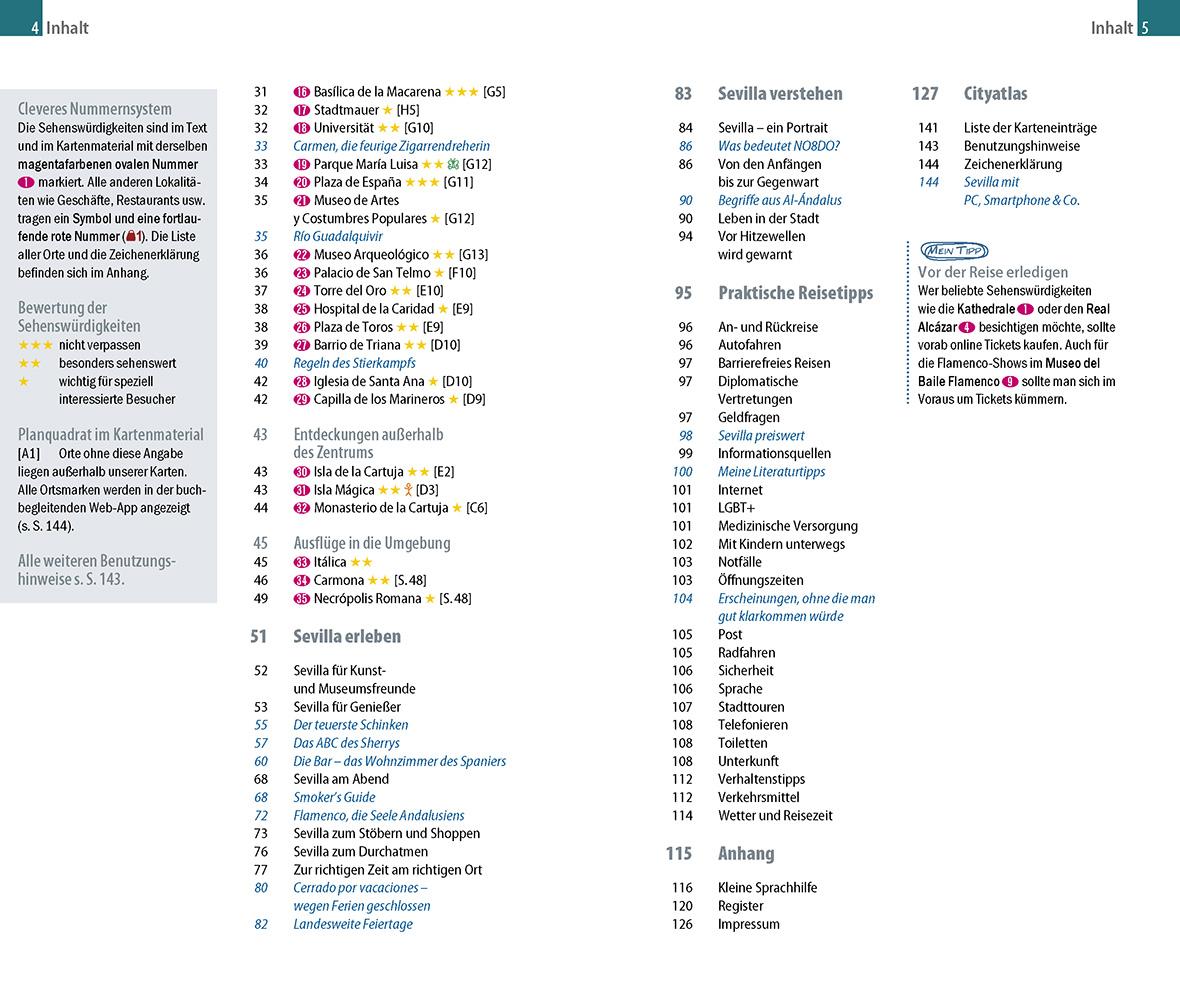 4 Inhalt

Inhalt 5

Cleveres Nummernsystem
Die Sehenswürdigkeiten sind im Text und im Kartenmaterial mit derselben magentafarbenen ovalen Nummer 1 markiert. Alle anderen Lokalitäten wie Geschäfte, Restaurants usw. tragen ein Symbol und eine fortlaufende rote Nummer (1). Die Liste aller Orte und die Zeichenerklärung befinden sich im Anhang.

Bewertung der Sehenswürdigkeiten
★★★ nicht verpassen
★★ besonders sehenswert
★ wichtig für speziell interessierte Besucher

Planquadrat im Kartenmaterial
[A1] Orte ohne diese Angabe liegen außerhalb unserer Karten. Alle Ortsmarken werden in der buchbegleitenden Web-App angezeigt (s. S. 144).

Alle weiteren Benutzungshinweise s. S. 143.

31 16 Basílica de la Macarena ★★★ [G5]
32 17 Stadtmauer ★ [H5]
32 18 Universität ★★ [G10]
33 Carmen, die feurige Zigarrendreherin
33 19 Parque María Luisa ★★ [G12]
34 20 Plaza de España ★★★ [G11]
35 21 Museo de Artes y Costumbres Populares ★ [G12]
35 Río Guadalquivir
36 22 Museo Arqueológico ★★ [G13]
36 23 Palacio de San Telmo ★ [F10]
37 24 Torre del Oro ★★ [E10]
38 25 Hospital de la Caridad ★ [E9]
38 26 Plaza de Toros ★★ [E9]
39 27 Barrio de Triana ★★ [D10]
40 Regeln des Stierkampfs
42 28 Iglesia de Santa Ana ★ [D10]
42 29 Capilla de los Marineros ★ [D9]

43 Entdeckungen außerhalb des Zentrums
43 30 Isla de la Cartuja ★★ [E2]
43 31 Isla Mágica ★★ [D3]
44 32 Monasterio de la Cartuja ★ [C6]

45 Ausflüge in die Umgebung
45 33 Itálica ★★
46 34 Carmona ★★ [S. 48]
49 35 Necrópolis Romana ★ [S. 48]

51 Sevilla erleben
52 Sevilla für Kunst- und Museumsfreunde
53 Sevilla für Genießer
55 Der teuerste Schinken
57 Das ABC des Sherrys
60 Die Bar – das Wohnzimmer des Spaniers
68 Sevilla am Abend
68 Smoker's Guide
72 Flamenco, die Seele Andalusiens
73 Sevilla zum Stöbern und Shoppen
76 Sevilla zum Durchatmen
77 Zur richtigen Zeit am richtigen Ort
80 Cerrado por vacaciones – wegen Ferien geschlossen
82 Landesweite Feiertage

83 Sevilla verstehen
84 Sevilla – ein Portrait
86 Was bedeutet NO8DO?
86 Von den Anfängen bis zur Gegenwart
90 Begriffe aus Al-Ándalus
90 Leben in der Stadt
94 Vor Hitzewellen wird gewarnt

95 Praktische Reisetipps
96 An- und Rückreise
96 Autofahren
97 Barrierefreies Reisen
97 Diplomatische Vertretungen
97 Geldfragen
98 Sevilla preiswert
99 Informationsquellen
100 Meine Literaturtipps
101 Internet
101 LGBT+
101 Medizinische Versorgung
102 Mit Kindern unterwegs
103 Notfälle
103 Öffnungszeiten
104 Erscheinungen, ohne die man gut klarkommen würde
105 Post
105 Radfahren
106 Sicherheit
106 Sprache
107 Stadttouren
108 Telefonieren
108 Toiletten
108 Unterkunft
112 Verhaltenstipps
112 Verkehrsmittel
114 Wetter und Reisezeit

115 Anhang
116 Kleine Sprachhilfe
120 Register
126 Impressum

127 Cityatlas
141 Liste der Karteneinträge
143 Benutzungshinweise
144 Zeichenerklärung
144 Sevilla mit PC, Smartphone & Co.

MEIN TIPP
Vor der Reise erledigen
Wer beliebte Sehenswürdigkeiten wie die Kathedrale 1 oder den Real Alcázar 4 besichtigen möchte, sollte vorab online Tickets kaufen. Auch für die Flamenco-Shows im Museo del Baile Flamenco 8 sollte man sich im Voraus um Tickets kümmern.